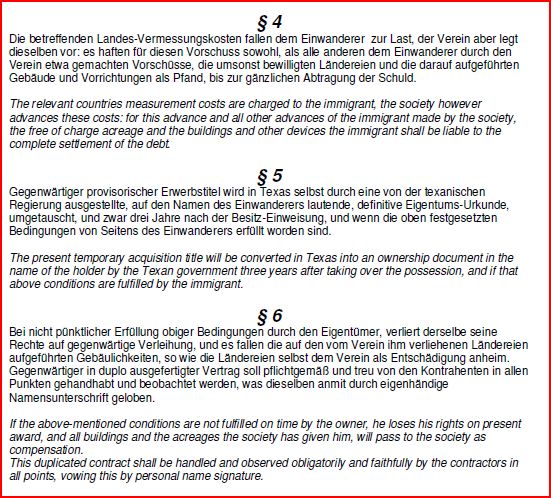 § 4

Die betreffenden Landes-Vermessungskosten fallen dem Einwanderer zur Last, der Verein aber legt dieselben vor: es haften für diesen Vorschuss sowohl, als alle anderen dem Einwanderer durch den Verein etwa gemachten Vorschüsse, die umsonst bewilligten Ländereien und die darauf aufgeführten Gebäude und Vorrichtungen als Pfand, bis zur gänzlichen Abtragung der Schuld.

The relevant countries measurement costs are charged to the immigrant, the society however advances these costs: for this advance and all other advances of the immigrant made by the society, the free of charge acreage and the buildings and other devices the immigrant shall be liable to the complete settlement of the debt.

§ 5

Gegenwärtiger provisorischer Erwerbstitel wird in Texas selbst durch eine von der texanischen Regierung ausgestellte, auf den Namen des Einwanderers lautende, definitive Eigentums-Urkunde, umgetauscht, und zwar drei Jahre nach der Besitz-Einweisung, und wenn die oben festgesetzten Bedingungen von Seitens des Einwanderers erfüllt worden sind.

The present temporary acquisition title will be converted in Texas into an ownership document in the name of the holder by the Texan government three years after taking over the possession, and if that above conditions are fulfilled by the immigrant.

§ 6

Bei nicht pünktlicher Erfüllung obiger Bedingungen durch den Eigentümer, verliert derselbe seine Rechte auf gegenwärtige Verleihung, und es fallen die auf den vom Verein ihm verliehenen Ländereien aufgeführten Gebäulichkeiten, so wie die Ländereien selbst dem Verein als Entschädigung anheim. Gegenwärtiger in duplo ausgefertigter Vertrag soll pflichtgemäß und treu von den Kontrahenten in allen Punkten gehandhabt und beobachtet werden, was dieselben anmit durch eigenhändige Namensunterschrift geloben.

If the above-mentioned conditions are not fulfilled on time by the owner, he loses his rights on present award, and all buildings and the acreages the society has given him, will pass to the society as compensation.
This duplicated contract shall be handled and observed obligatorily and faithfully by the contractors in all points, vowing this by personal name signature.